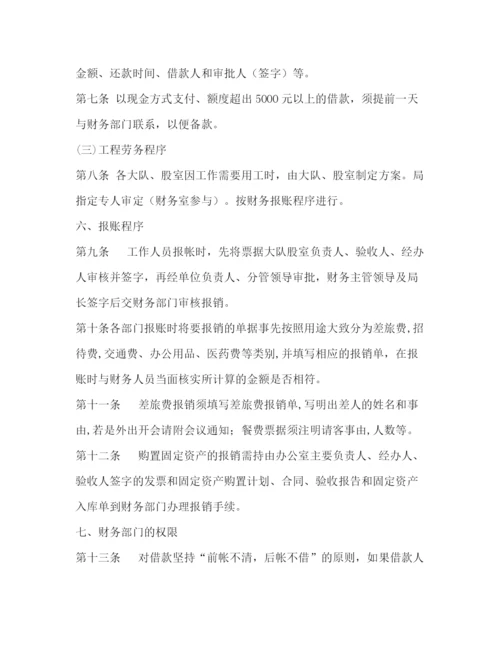 金额、还款时间、借款人和审批人（签字）等。

第七条 以现金方式支付、额度超出 5000 元以上的借款，须提前一天与财务部门联系，以便备款。

(三)工程劳务程序

第八条 各大队、股室因工作需要用工时，由大队、股室制定方案。局指定专人审定（财务室参与）。按财务报账程序进行。

六、报账程序

第九条 工作人员报帐时，先将票据大队股室负责人、验收人、经办人审核并签字，再经单位负责人、分管领导审批，财务主管领导及局长签字后交财务部门审核报销。

第十条各部门报账时将要报销的单据事先按照用途大致分为差旅费,招待费,交通费、办公用品、医药费等类别,并填写相应的报销单，在报账时与财务人员当面核实所计算的金额是否相符。

第十一条 差旅费报销须填写差旅费报销单,写明出差人的姓名和事由,若是外出开会请附会议通知；餐费票据须注明请客事由,人数等。

第十二条 购置固定资产的报销需持由办公室主要负责人、经办人、验收人签字的发票和固定资产购置计划、合同、验收报告和固定资产入库单到财务部门办理报销手续。

七、财务部门的权限

第十三条 对借款坚持“前帐不清，后帐不借”的原则，如果借款人